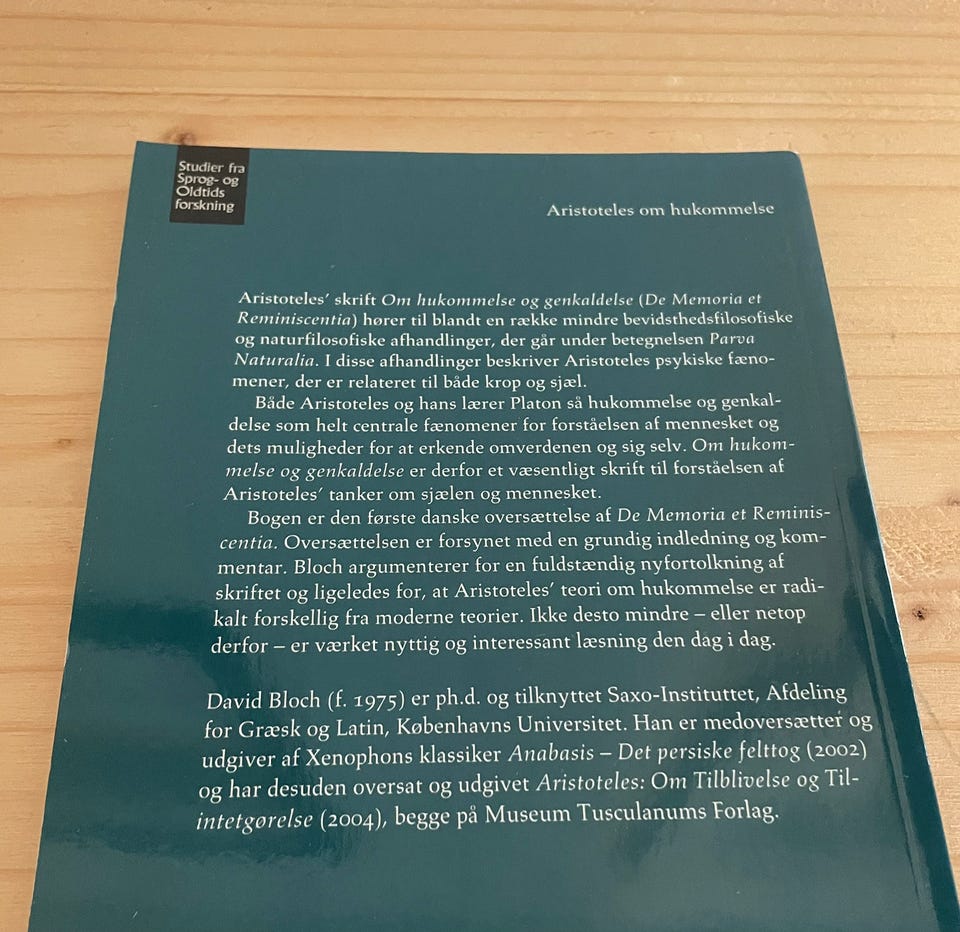 Studier fra
Sprog- og
Oldtids
forskning

Aristoteles om hukommelse

Aristoteles' skrift Om hukommelse og genkaldelse (De Memoria et Reminiscentia) hører til blandt en række mindre bevidsthedsfilosofiske og naturfilosofiske afhandlinger, der går under betegnelsen Parva Naturalia. I disse afhandlinger beskriver Aristoteles psykiske fænomener, der er relateret til både krop og sjæl.

Både Aristoteles og hans lærer Platon så hukommelse og genkaldelse som helt centrale fænomener for forståelsen af mennesket og dets muligheder for at erkende omverdenen og sig selv. Om hukommelse og genkaldelse er derfor et væsentligt skrift til forståelsen af Aristoteles' tanker om sjælen og mennesket.

Bogen er den første danske oversættelse af De Memoria et Reminiscentia. Oversættelsen er forsynet med en grundig indledning og kommentar. Bloch argumenterer for en fuldstændig nyfortolkning af skriftet og ligeledes for, at Aristoteles' teori om hukommelse er radikalt forskellig fra moderne teorier. Ikke desto mindre – eller netop derfor – er værket nyttig og interessant læsning den dag i dag.

David Bloch (f. 1975) er ph.d. og tilknyttet Saxo-Instituttet, Afdeling for Græsk og Latin, Københavns Universitet. Han er medoversætter og udgiver af Xenophons klassiker Anabasis – Det persiske felttog (2002) og har desuden oversat og udgivet Aristoteles: Om Tilblivelse og Tilintetgørelse (2004), begge på Museum Tusculanums Forlag.